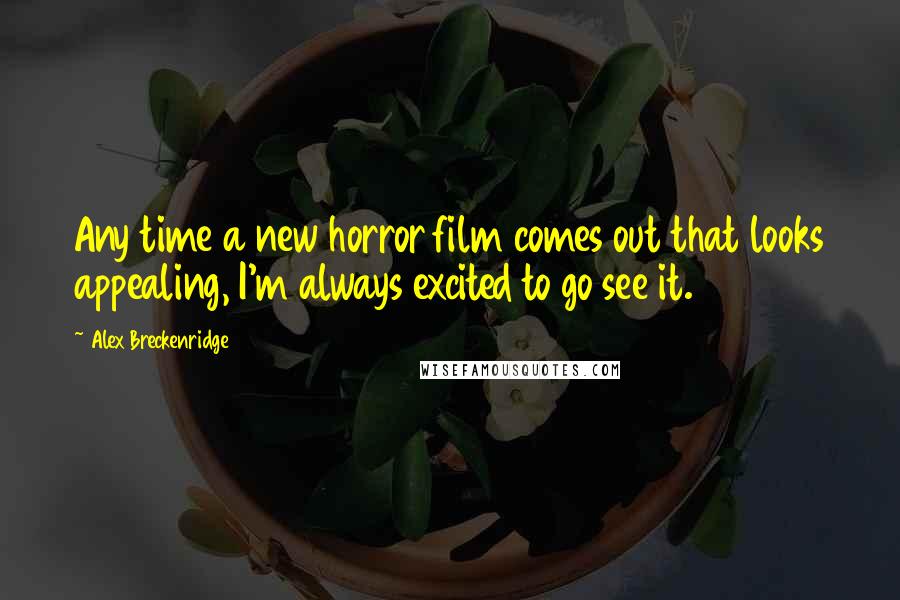 Any time a new horror film comes out that looks appealing, I'm always excited to go see it.

~ Alex Breckenridge

WISEFAMOUSQUOTES.COM